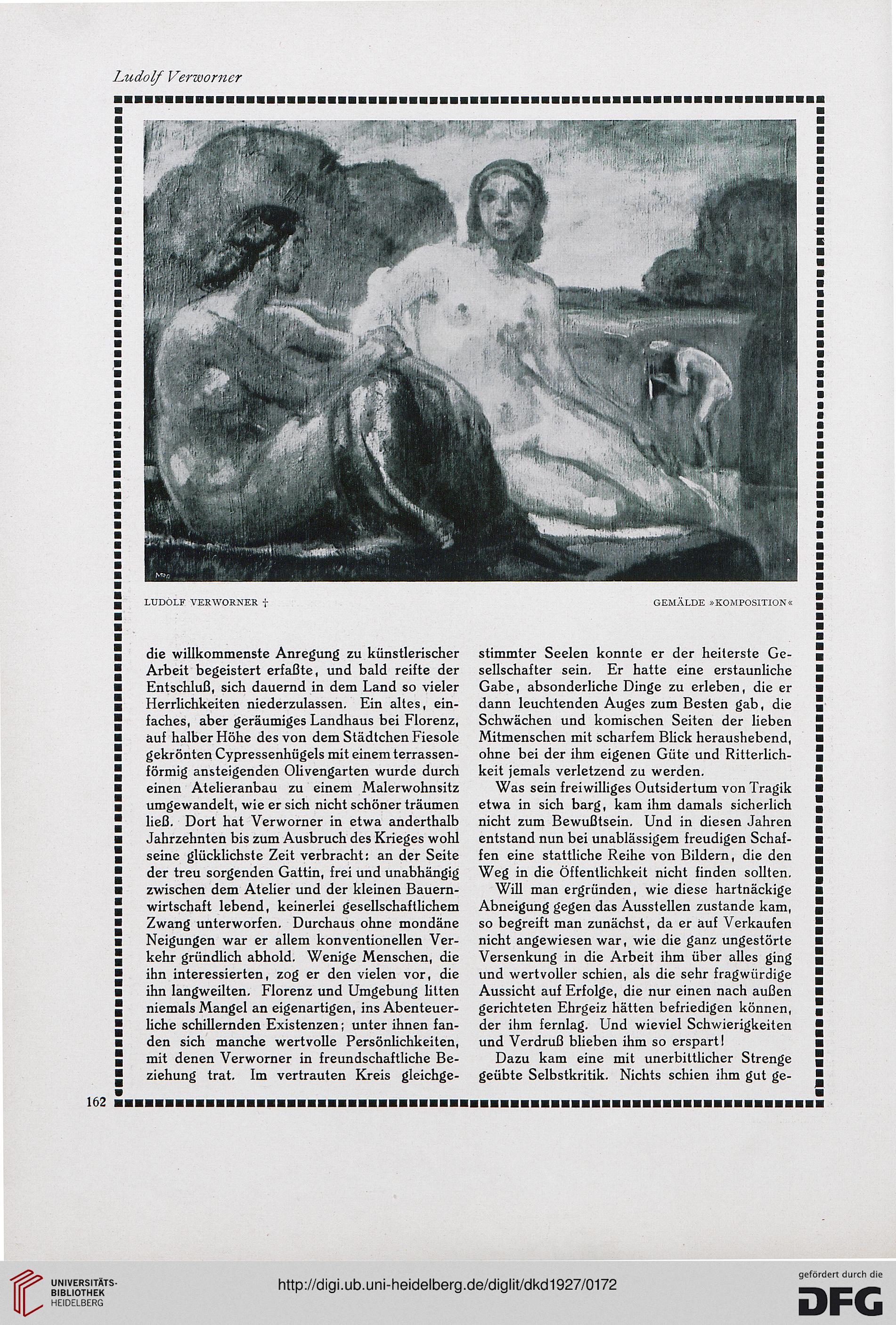 Ludolf Verworner

LUDOLF VERWORNER †

GEMÄLDE »KOMPOSITION«

die willkommenste Anregung zu künstlerischer Arbeit begeistert erfaßte, und bald reifte der Entschluß, sich dauernd in dem Land so vieler Herrlichkeiten niederzulassen. Ein altes, einfaches, aber geräumiges Landhaus bei Florenz, auf halber Höhe des von dem Städtchen Fiesole gekrönten Cypressenhügels mit einem terrassenförmig ansteigenden Olivengarten wurde durch einen Atelieranbau zu einem Malerwohnsitz umgewandelt, wie er sich nicht schöner träumen ließ. Dort hat Verworner in etwa anderthalb Jahrzehnten bis zum Ausbruch des Krieges wohl seine glücklichste Zeit verbracht: an der Seite der treu sorgenden Gattin, frei und unabhängig zwischen dem Atelier und der kleinen Bauernwirtschaft lebend, keinerlei gesellschaftlichem Zwang unterworfen. Durchaus ohne mondäne Neigungen war er allem konventionellen Verkehr gründlich abhold. Wenige Menschen, die ihn interessierten, zog er den vielen vor, die ihn langweilten. Florenz und Umgebung litten niemals Mangel an eigenartigen, ins Abenteuerliche schillernden Existenzen; unter ihnen fanden sich manche wertvolle Persönlichkeiten, mit denen Verworner in freundschaftliche Beziehung trat. Im vertrauten Kreis gleichgestimmter Seelen konnte er der heiterste Gesellschafter sein. Er hatte eine erstaunliche Gabe, absonderliche Dinge zu erleben, die er dann leuchtenden Auges zum Besten gab, die Schwächen und komischen Seiten der lieben Mitmenschen mit scharfem Blick heraushebend, ohne bei der ihm eigenen Güte und Ritterlichkeit jemals verletzend zu werden.

Was sein freiwilliges Outsidertum von Tragik etwa in sich barg, kam ihm damals sicherlich nicht zum Bewußtsein. Und in diesen Jahren entstand nun bei unablässigem freudigen Schaffen eine stattliche Reihe von Bildern, die den Weg in die Öffentlichkeit nicht finden sollten.

Will man ergründen, wie diese hartnäckige Abneigung gegen das Ausstellen zustande kam, so begreift man zunächst, da er auf Verkaufen nicht angewiesen war, wie die ganz ungestörte Versenkung in die Arbeit ihm über alles ging und wertvoller schien, als die sehr fragwürdige Aussicht auf Erfolge, die nur einen nach außen gerichteten Ehrgeiz hätten befriedigen können, der ihm fernlag. Und wieviel Schwierigkeiten und Verdruß blieben ihm so erspart!

Dazu kam eine mit unerbittlicher Strenge geübte Selbstkritik. Nichts schien ihm gut ge-

162

UNIVERSITÄTS-BIBLIOTHEK HEIDELBERG

http://digi.ub.uni-heidelberg.de/diglit/dkd1927/0172

gefördert durch die DFG